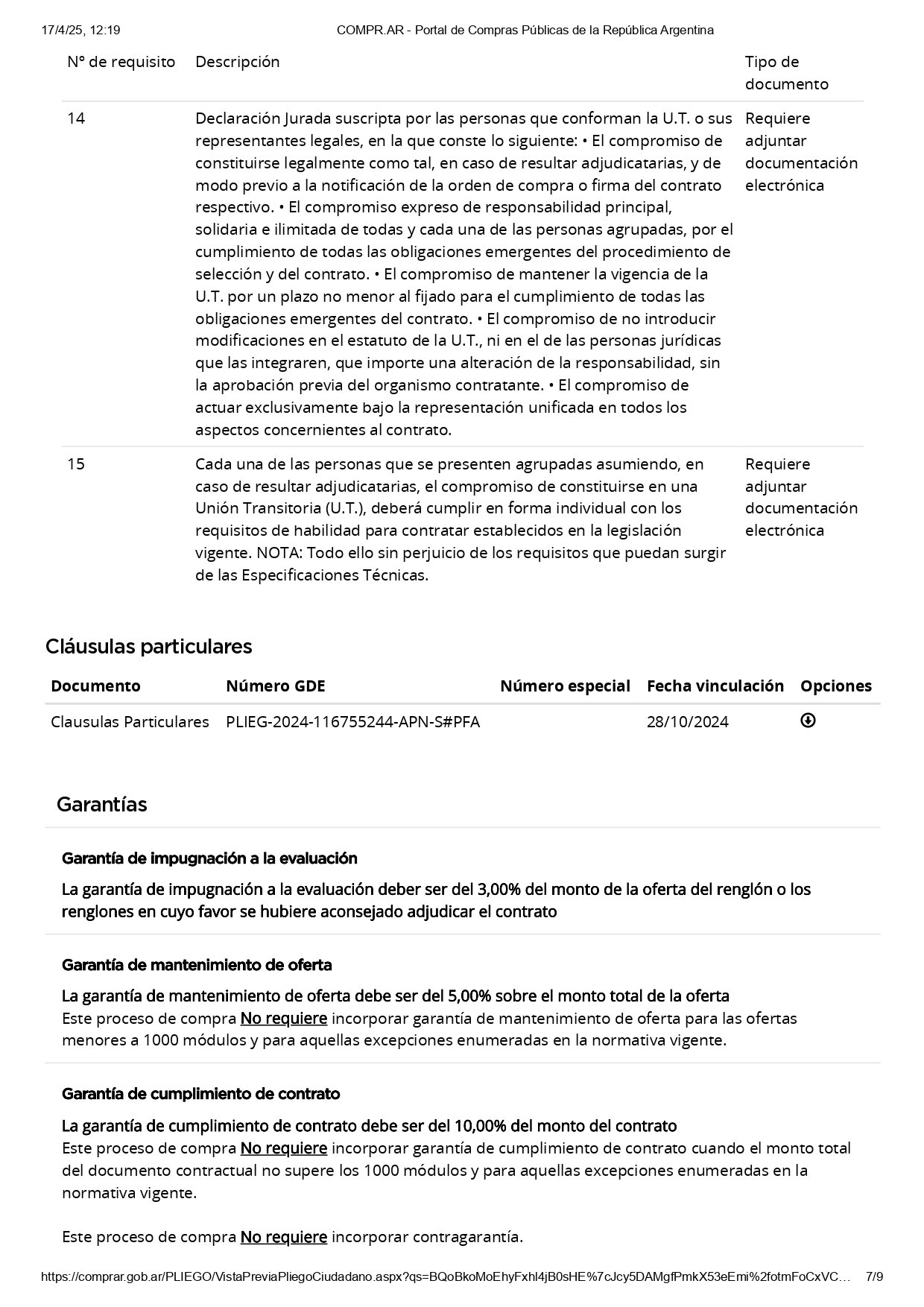 17/4/25, 12:19 COMPR.AR - Portal de Compras Públicas de la República Argentina

| Nº de requisito | Descripción | Tipo de documento |
|---|---|---|
| 14 | Declaración Jurada suscripta por las personas que conforman la U.T. o sus representantes legales, en la que conste lo siguiente: • El compromiso de constituirse legalmente como tal, en caso de resultar adjudicatarias, y de modo previo a la notificación de la orden de compra o firma del contrato respectivo. • El compromiso expreso de responsabilidad principal, solidaria e ilimitada de todas y cada una de las personas agrupadas, por el cumplimiento de todas las obligaciones emergentes del procedimiento de selección y del contrato. • El compromiso de mantener la vigencia de la U.T. por un plazo no menor al fijado para el cumplimiento de todas las obligaciones emergentes del contrato. • El compromiso de no introducir modificaciones en el estatuto de la U.T., ni en el de las personas jurídicas que las integraren, que importe una alteración de la responsabilidad, sin la aprobación previa del organismo contratante. • El compromiso de actuar exclusivamente bajo la representación unificada en todos los aspectos concernientes al contrato. | Requiere adjuntar documentación electrónica |
| 15 | Cada una de las personas que se presenten agrupadas asumiendo, en caso de resultar adjudicatarias, el compromiso de constituirse en una Unión Transitoria (U.T.), deberá cumplir en forma individual con los requisitos de habilidad para contratar establecidos en la legislación vigente. NOTA: Todo ello sin perjuicio de los requisitos que puedan surgir de las Especificaciones Técnicas. | Requiere adjuntar documentación electrónica |

Cláusulas particulares

| Documento | Número GDE | Número especial | Fecha vinculación | Opciones |
|---|---|---|---|---|
| Clausulas Particulares | PLIEG-2024-116755244-APN-S#PFA | | 28/10/2024 | |

Garantías

Garantía de impugnación a la evaluación

La garantía de impugnación a la evaluación deber ser del 3,00% del monto de la oferta del renglón o los renglones en cuyo favor se hubiere aconsejado adjudicar el contrato

Garantía de mantenimiento de oferta

La garantía de mantenimiento de oferta debe ser del 5,00% sobre el monto total de la oferta
Este proceso de compra No requiere incorporar garantía de mantenimiento de oferta para las ofertas menores a 1000 módulos y para aquellas excepciones enumeradas en la normativa vigente.

Garantía de cumplimiento de contrato

La garantía de cumplimiento de contrato debe ser del 10,00% del monto del contrato
Este proceso de compra No requiere incorporar garantía de cumplimiento de contrato cuando el monto total del documento contractual no supere los 1000 módulos y para aquellas excepciones enumeradas en la normativa vigente.

Este proceso de compra No requiere incorporar contragarantía.

https://comprar.gob.ar/PLIEGO/VistaPreviaPliegoCiudadano.aspx?qs=BQoBkoMoEhyFxhl4jB0sHE%7cJcy5DAMgfPmkX53eEmi%2fotmFoCxVC… 7/9